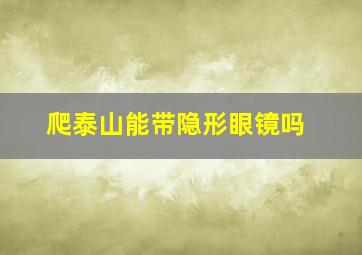 爬泰山能带隐形眼镜吗